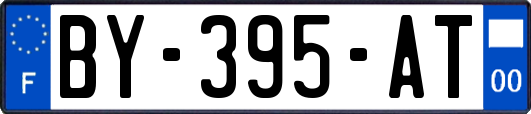 F
BY-395-AT
00